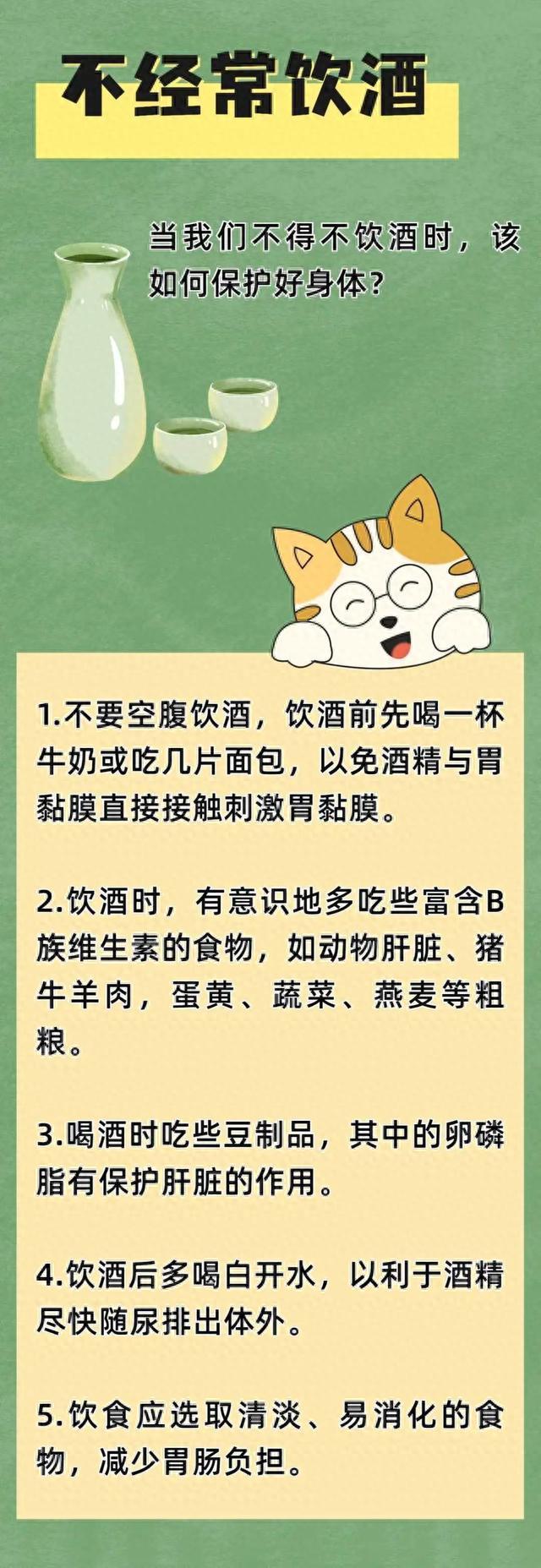 不经常饮酒

当我们不得不饮酒时，该如何保护好身体？

1.不要空腹饮酒，饮酒前先喝一杯牛奶或吃几片面包，以免酒精与胃黏膜直接接触刺激胃黏膜。

2.饮酒时，有意识地多吃些富含B族维生素的食物，如动物肝脏、猪牛羊肉，蛋黄、蔬菜、燕麦等粗粮。

3.喝酒时吃些豆制品，其中的卵磷脂有保护肝脏的作用。

4.饮酒后多喝白开水，以利于酒精尽快随尿排出体外。

5.饮食应选取清淡、易消化的食物，减少胃肠负担。